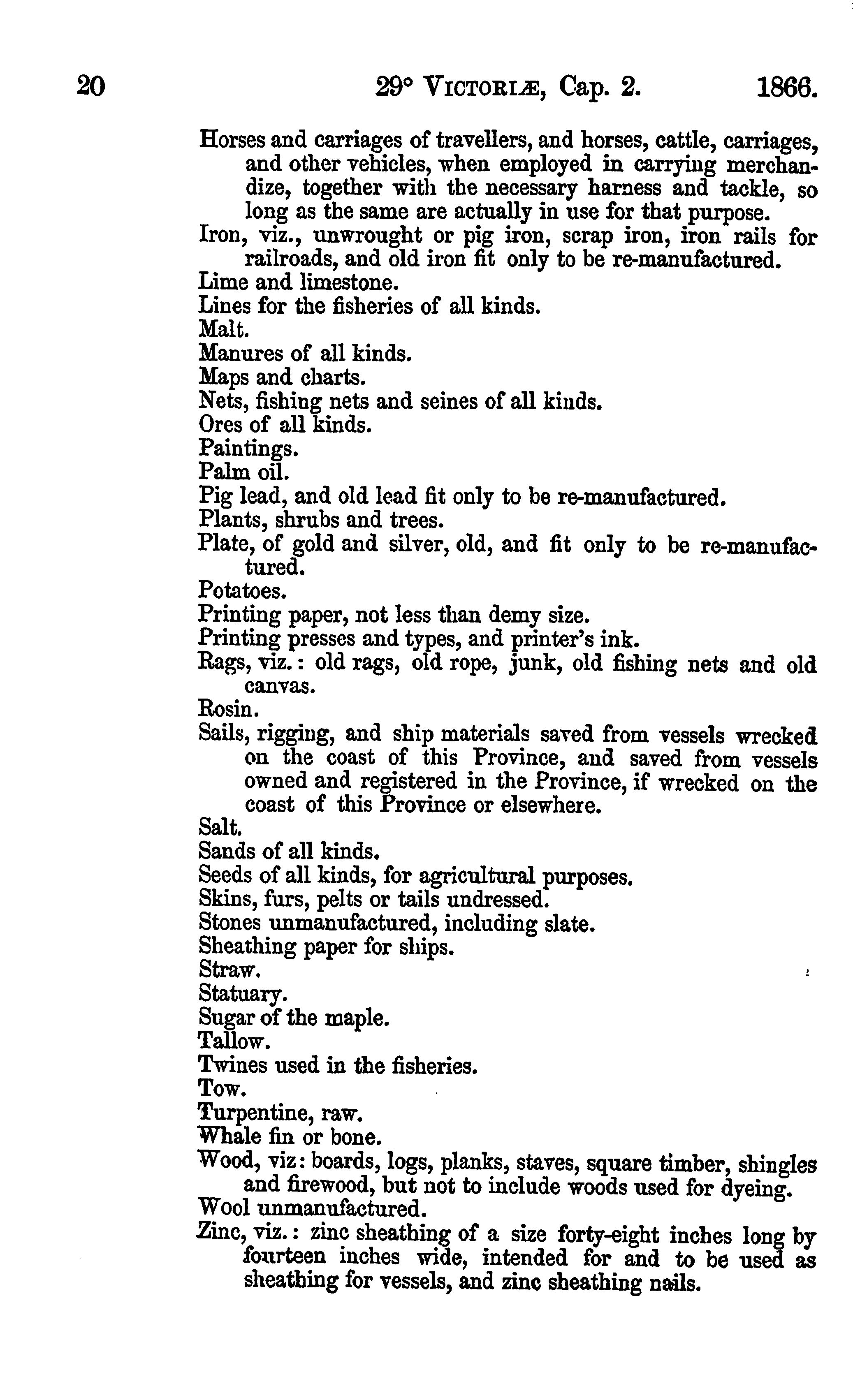 20 29° VICTORIÆ, Cap. 2. 1866.

Horses and carriages of travellers, and horses, cattle, carriages, and other vehicles, when employed in carrying merchandize, together with the necessary harness and tackle, so long as the same are actually in use for that purpose.
Iron, viz., unwrought or pig iron, scrap iron, iron rails for railroads, and old iron fit only to be re-manufactured.
Lime and limestone.
Lines for the fisheries of all kinds.
Malt.
Manures of all kinds.
Maps and charts.
Nets, fishing nets and seines of all kinds.
Ores of all kinds.
Paintings.
Palm oil.
Pig lead, and old lead fit only to be re-manufactured.
Plants, shrubs and trees.
Plate, of gold and silver, old, and fit only to be re-manufactured.
Potatoes.
Printing paper, not less than demy size.
Printing presses and types, and printer's ink.
Rags, viz.: old rags, old rope, junk, old fishing nets and old canvas.
Rosin.
Sails, rigging, and ship materials saved from vessels wrecked on the coast of this Province, and saved from vessels owned and registered in the Province, if wrecked on the coast of this Province or elsewhere.
Salt.
Sands of all kinds.
Seeds of all kinds, for agricultural purposes.
Skins, furs, pelts or tails undressed.
Stones unmanufactured, including slate.
Sheathing paper for ships.
Straw.
Statuary.
Sugar of the maple.
Tallow.
Twines used in the fisheries.
Tow.
Turpentine, raw.
Whale fin or bone.
Wood, viz: boards, logs, planks, staves, square timber, shingles and firewood, but not to include woods used for dyeing.
Wool unmanufactured.
Zinc, viz.: zinc sheathing of a size forty-eight inches long by fourteen inches wide, intended for and to be used as sheathing for vessels, and zinc sheathing nails.